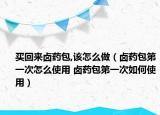 买回来卤药包,该怎么做（卤药包第一次怎么使用 卤药包第一次如何使用）